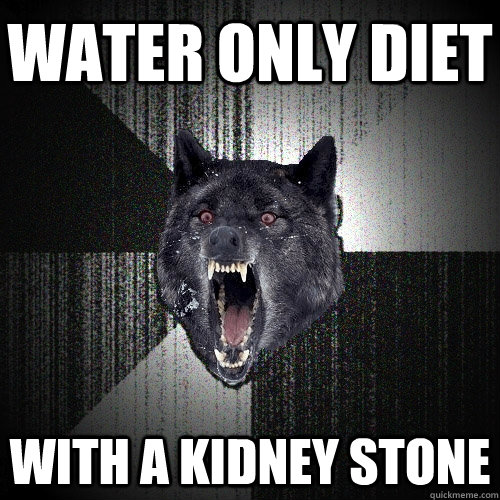 WATER ONLY DIET

WITH A KIDNEY STONE

quickmeme.com